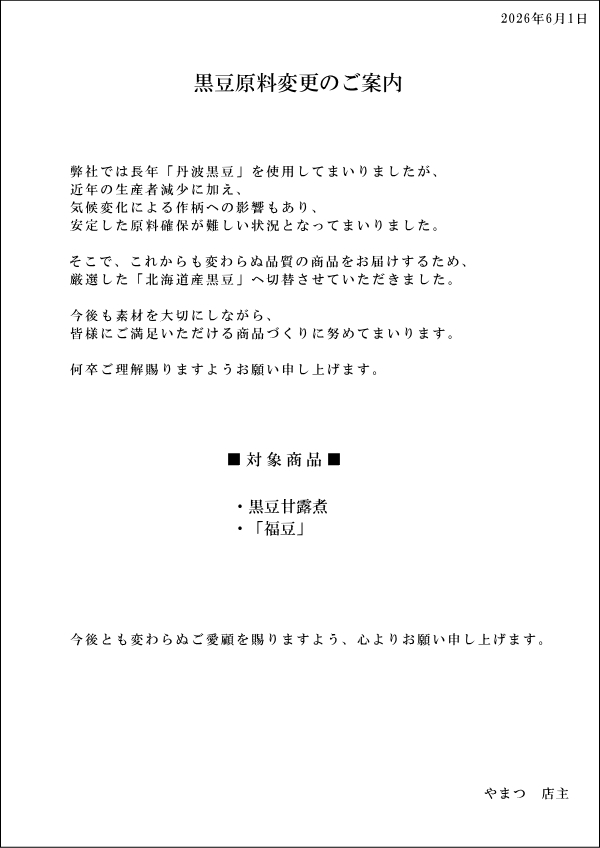 2026年6月1日

黒豆原料変更のご案内

弊社では長年「丹波黒豆」を使用してまいりましたが、
近年の生産者減少に加え、
気候変化による作柄への影響もあり、
安定した原料確保が難しい状況となってまいりました。

そこで、これからも変わらぬ品質の商品をお届けするため、
厳選した「北海道産黒豆」へ切替させていただきました。

今後も素材を大切にしながら、
皆様にご満足いただける商品づくりに努めてまいります。

何卒ご理解賜りますようお願い申し上げます。

■対象商品■

・黒豆甘露煮
・「福豆」

今後とも変わらぬご愛顧を賜りますよう、心よりお願い申し上げます。

やまつ　店主